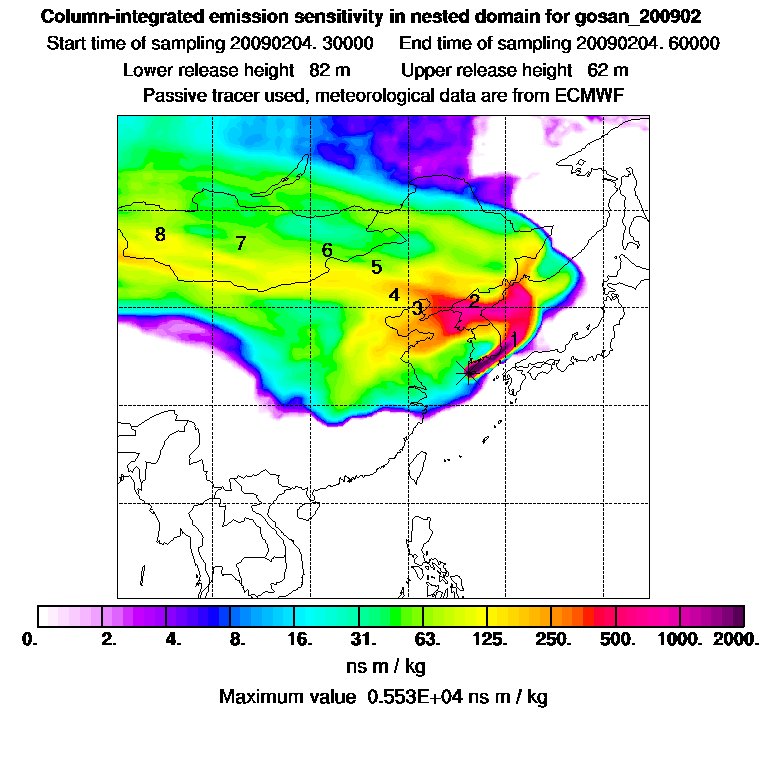 Column-integrated emission sensitivity in nested domain for gosan_200902
Start time of sampling 20090204. 30000     End time of sampling 20090204. 60000
Lower release height 82 m     Upper release height 62 m
Passive tracer used, meteorological data are from ECMWF

8
7
6
5
4
3
2
1

0. 2. 4. 8. 16. 31. 63. 125. 250. 500. 1000. 2000.
ns m / kg
Maximum value 0.553E+04 ns m / kg